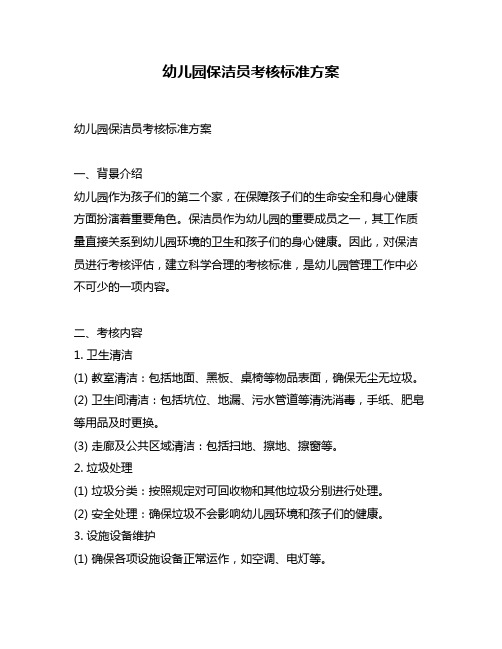 幼儿园保洁员考核标准方案

幼儿园保洁员考核标准方案

一、背景介绍
幼儿园作为孩子们的第二个家，在保障孩子们的生命安全和身心健康方面扮演着重要角色。保洁员作为幼儿园的重要成员之一，其工作质量直接关系到幼儿园环境的卫生和孩子们的身心健康。因此，对保洁员进行考核评估，建立科学合理的考核标准，是幼儿园管理工作中必不可少的一项内容。

二、考核内容
1. 卫生清洁
(1) 教室清洁：包括地面、黑板、桌椅等物品表面，确保无尘无垃圾。
(2) 卫生间清洁：包括坑位、地漏、污水管道等清洗消毒，手纸、肥皂等用品及时更换。
(3) 走廊及公共区域清洁：包括扫地、擦地、擦窗等。
2. 垃圾处理
(1) 垃圾分类：按照规定对可回收物和其他垃圾分别进行处理。
(2) 安全处理：确保垃圾不会影响幼儿园环境和孩子们的健康。
3. 设施设备维护
(1) 确保各项设施设备正常运作，如空调、电灯等。